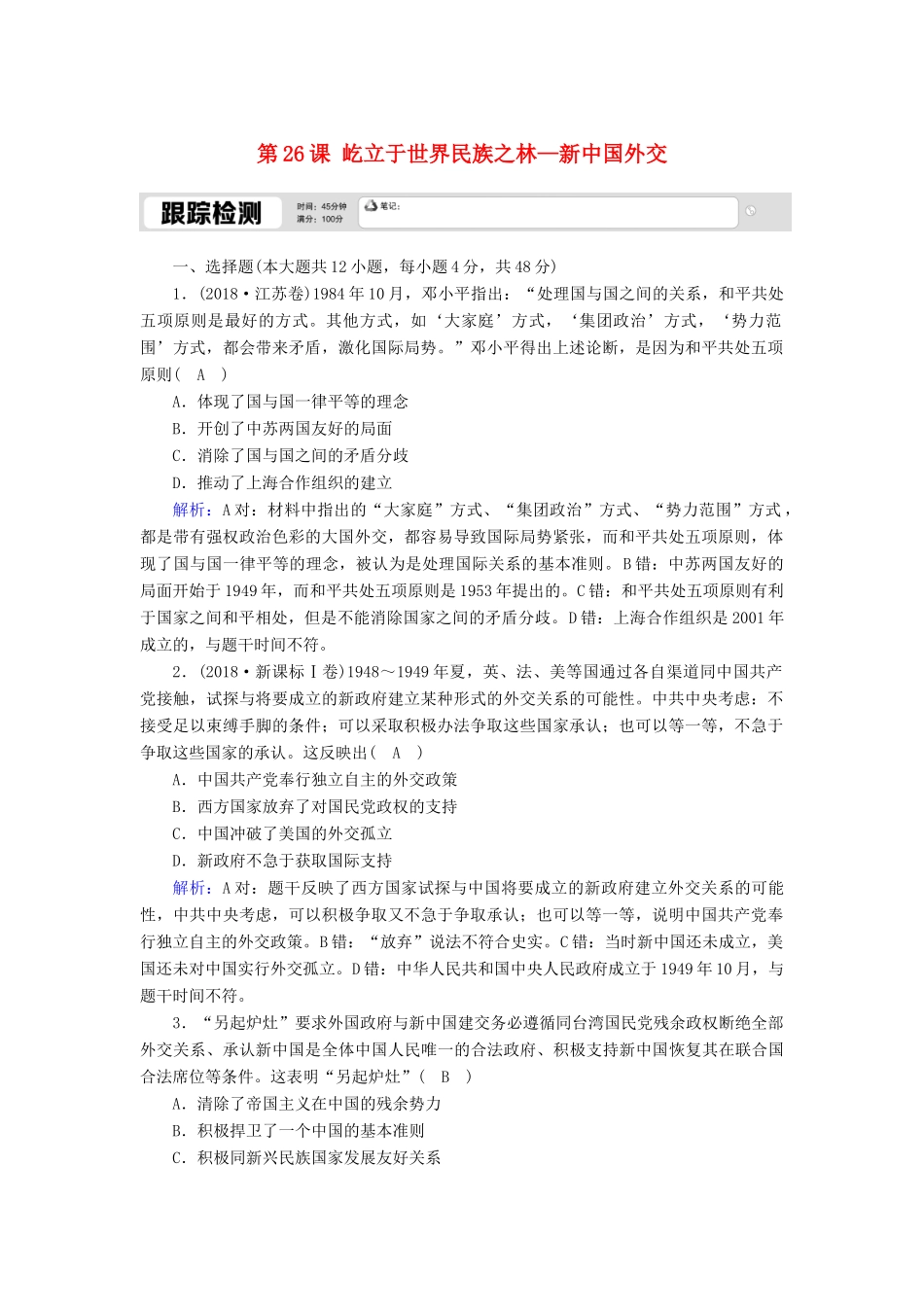 第 26 课 屹立于世界民族之林—新中国外交

跟踪检测

时间：45分钟
满分：100分

笔记：

一、选择题(本大题共 12 小题，每小题 4 分，共 48 分)

1．(2018·江苏卷)1984 年 10 月，邓小平指出：“处理国与国之间的关系，和平共处五项原则是最好的方式。其他方式，如‘大家庭’方式，‘集团政治’方式，‘势力范围’方式，都会带来矛盾，激化国际局势。”邓小平得出上述论断，是因为和平共处五项原则(　A　)

A．体现了国与国一律平等的理念

B．开创了中苏两国友好的局面

C．消除了国与国之间的矛盾分歧

D．推动了上海合作组织的建立

解析：A 对：材料中指出的“大家庭”方式、“集团政治”方式、“势力范围”方式，都是带有强权政治色彩的大国外交，都容易导致国际局势紧张，而和平共处五项原则，体现了国与国一律平等的理念，被认为是处理国际关系的基本准则。B 错：中苏两国友好的局面开始于 1949 年，而和平共处五项原则是 1953 年提出的。C 错：和平共处五项原则有利于国家之间和平相处，但是不能消除国家之间的矛盾分歧。D 错：上海合作组织是 2001 年成立的，与题干时间不符。

2．(2018·新课标Ⅰ卷)1948～1949 年夏，英、法、美等国通过各自渠道同中国共产党接触，试探与将要成立的新政府建立某种形式的外交关系的可能性。中共中央考虑：不接受足以束缚手脚的条件；可以采取积极办法争取这些国家承认；也可以等一等，不急于争取这些国家的承认。这反映出(　A　)

A．中国共产党奉行独立自主的外交政策

B．西方国家放弃了对国民党政权的支持

C．中国冲破了美国的外交孤立

D．新政府不急于获取国际支持

解析：A 对：题干反映了西方国家试探与中国将要成立的新政府建立外交关系的可能性，中共中央考虑，可以积极争取又不急于争取承认；也可以等一等，说明中国共产党奉行独立自主的外交政策。B 错：“放弃”说法不符合史实。C 错：当时新中国还未成立，美国还未对中国实行外交孤立。D 错：中华人民共和国中央人民政府成立于 1949 年 10 月，与题干时间不符。

3．“另起炉灶”要求外国政府与新中国建交务必遵循同台湾国民党残余政权断绝全部外交关系、承认新中国是全体中国人民唯一的合法政府、积极支持新中国恢复其在联合国合法席位等条件。这表明“另起炉灶”(　B　)

A．清除了帝国主义在中国的残余势力

B．积极捍卫了一个中国的基本准则

C．积极同新兴民族国家发展友好关系